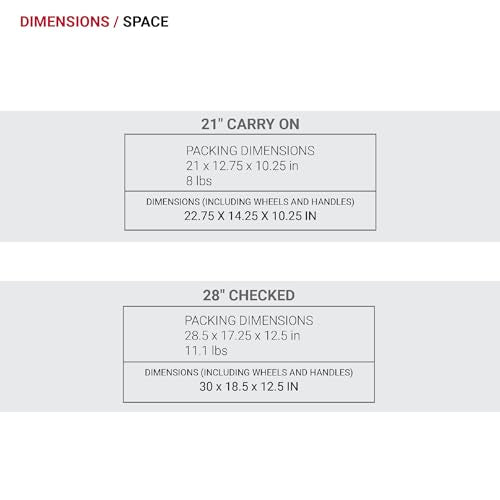 DIMENSIONS / SPACE

21" CARRY ON

PACKING DIMENSIONS
21 x 12.75 x 10.25 in
8 lbs

DIMENSIONS (INCLUDING WHEELS AND HANDLES)
22.75 X 14.25 X 10.25 IN

28" CHECKED

PACKING DIMENSIONS
28.5 x 17.25 x 12.5 in
11.1 lbs

DIMENSIONS (INCLUDING WHEELS AND HANDLES)
30 x 18.5 x 12.5 IN